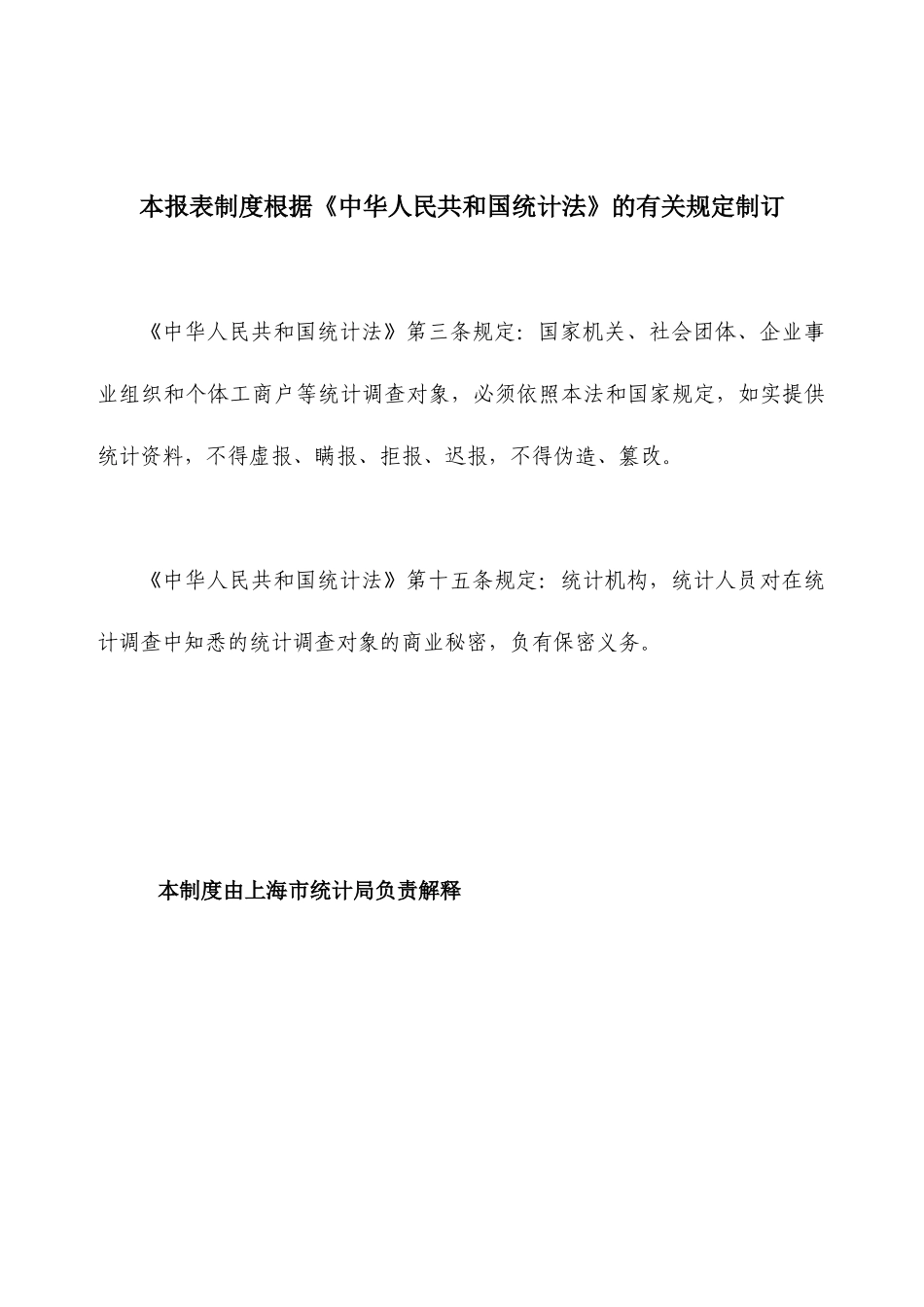 本报表制度根据《中华人民共和国统计法》的有关规定制订

《中华人民共和国统计法》第三条规定：国家机关、社会团体、企业事业组织和个体工商户等统计调查对象，必须依照本法和国家规定，如实提供统计资料，不得虚报、瞒报、拒报、迟报，不得伪造、篡改。

《中华人民共和国统计法》第十五条规定：统计机构，统计人员对在统计调查中知悉的统计调查对象的商业秘密，负有保密义务。

本制度由上海市统计局负责解释